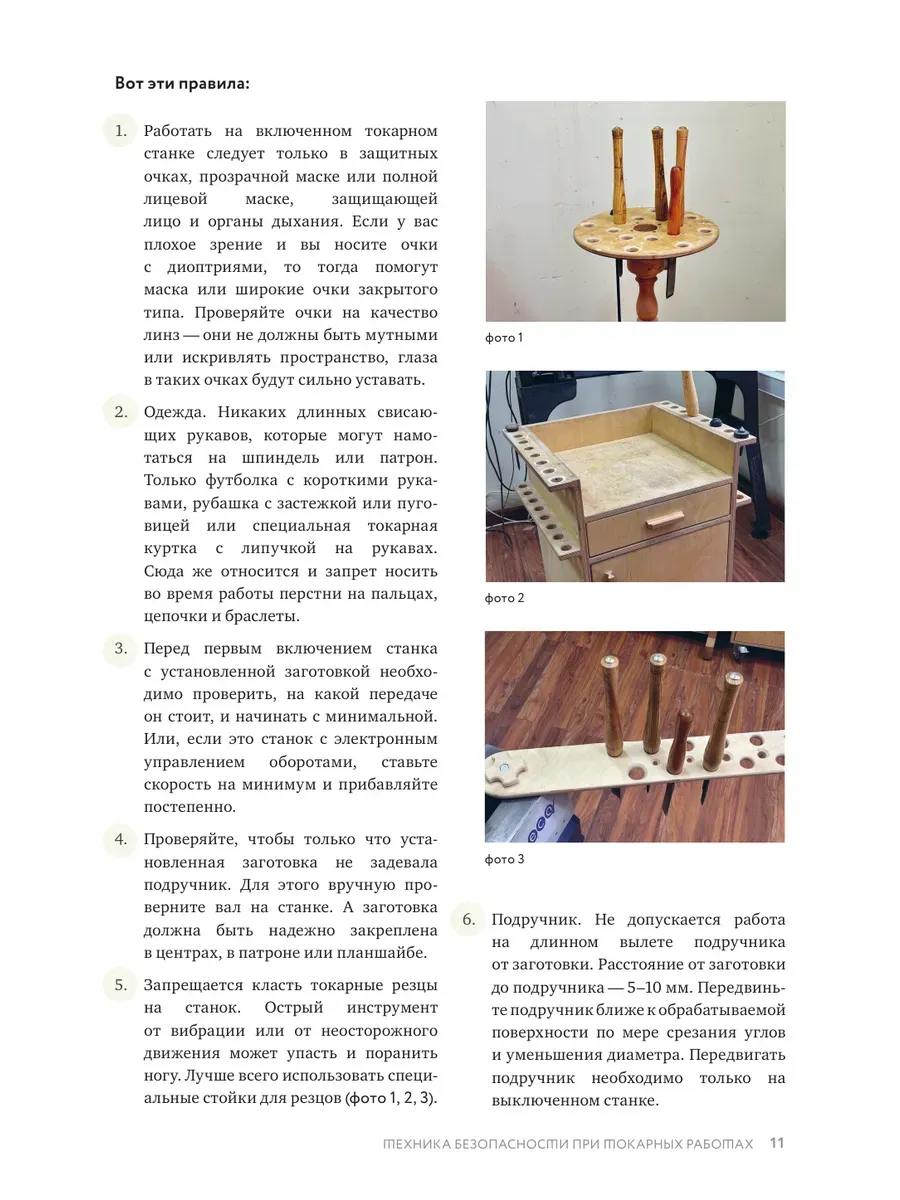 Вот эти правила:

1. Работать на включенном токарном станке следует только в защитных очках, прозрачной маске или полной лицевой маске, защищающей лицо и органы дыхания. Если у вас плохое зрение и вы носите очки с диоптриями, то тогда помогут маска или широкие очки закрытого типа. Проверяйте очки на качество линз — они не должны быть мутными или искривлять пространство, глаза в таких очках будут сильно уставать.

2. Одежда. Никаких длинных свисающих рукавов, которые могут намотаться на шпиндель или патрон. Только футболка с короткими рукавами, рубашка с застежкой или пуговицей или специальная токарная куртка с липучкой на рукавах. Сюда же относится и запрет носить во время работы перстни на пальцах, цепочки и браслеты.

3. Перед первым включением станка с установленной заготовкой необходимо проверить, на какой передаче он стоит, и начинать с минимальной. Или, если это станок с электронным управлением оборотами, ставьте скорость на минимум и прибавляйте постепенно.

4. Проверяйте, чтобы только что установленная заготовка не задевала подручник. Для этого вручную проверните вал на станке. А заготовка должна быть надежно закреплена в центрах, в патроне или планшайбе.

5. Запрещается класть токарные резцы на станок. Острый инструмент от вибрации или от неосторожного движения может упасть и поранить ногу. Лучше всего использовать специальные стойки для резцов (фото 1, 2, 3).

фото 1

фото 2

фото 3

6. Подручник. Не допускается работа на длинном вылете подручника от заготовки. Расстояние от заготовки до подручника — 5–10 мм. Передвиньте подручник ближе к обрабатываемой поверхности по мере срезания углов и уменьшения диаметра. Передвигать подручник необходимо только на выключенном станке.

ТЕХНИКА БЕЗОПАСНОСТИ ПРИ ТОКАРНЫХ РАБОТАХ 11